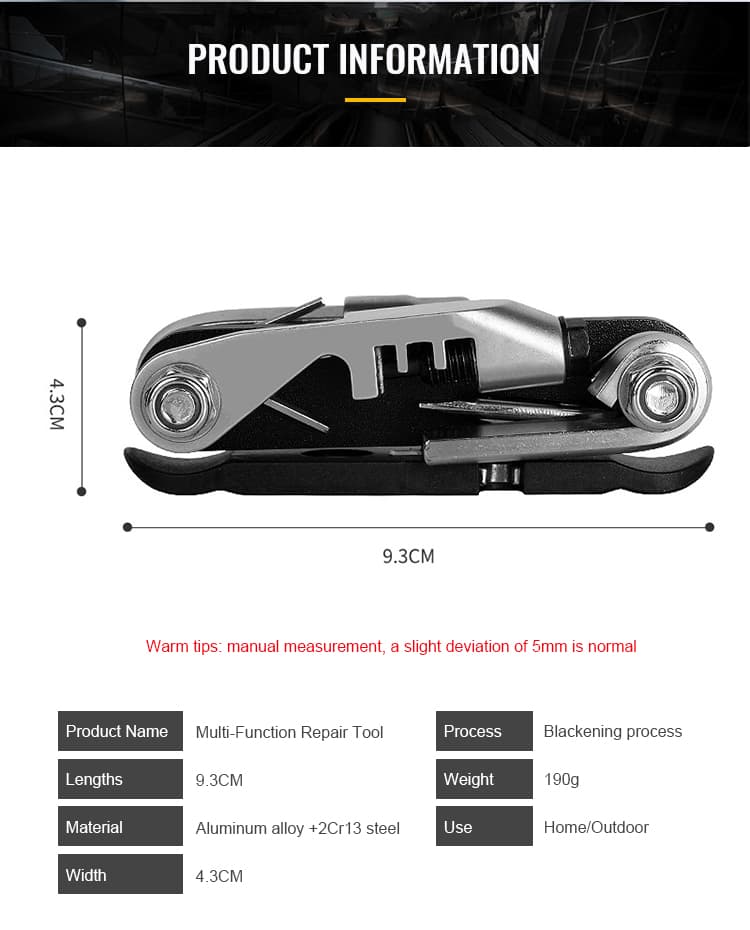 PRODUCT INFORMATION

4.3CM

9.3CM

Warm tips: manual measurement, a slight deviation of 5mm is normal

| Product Name | Multi-Function Repair Tool | Process | Blackening process |
|---|---|---|---|
| Lengths | 9.3CM | Weight | 190g |
| Material | Aluminum alloy +2Cr13 steel | Use | Home/Outdoor |
| Width | 4.3CM | | |